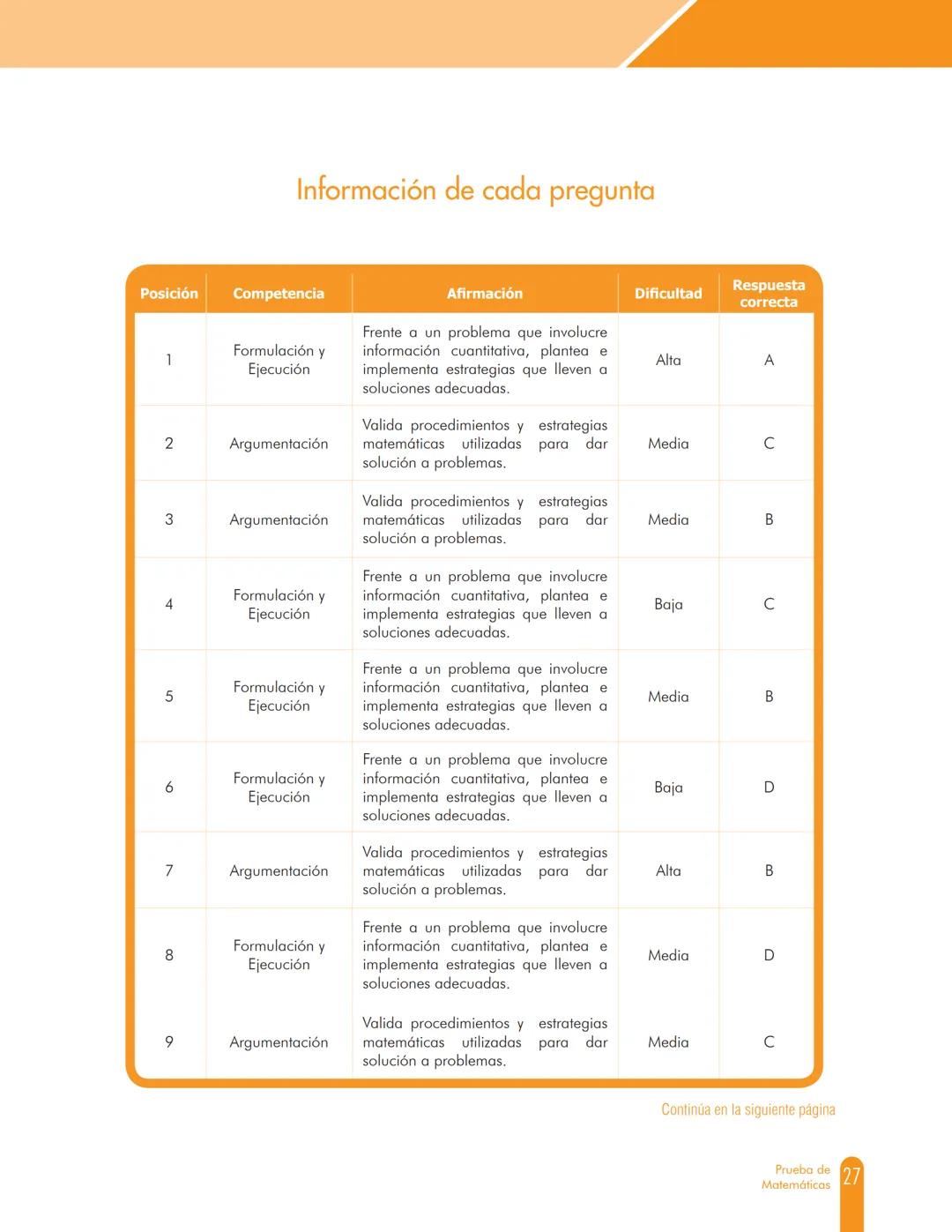 Información de cada pregunta

| Posición | Competencia | Afirmación | Dificultad | Respuesta correcta |
|---|---|---|---|---|
| 1 | Formulación y Ejecución | Frente a un problema que involucre información cuantitativa, plantea e implementa estrategias que lleven a soluciones adecuadas. | Alta | A |
| 2 | Argumentación | Valida procedimientos y estrategias matemáticas utilizadas para dar solución a problemas. | Media | C |
| 3 | Argumentación | Valida procedimientos y estrategias matemáticas utilizadas para dar solución a problemas. | Media | B |
| 4 | Formulación y Ejecución | Frente a un problema que involucre información cuantitativa, plantea e implementa estrategias que lleven a soluciones adecuadas. | Baja | C |
| 5 | Formulación y Ejecución | Frente a un problema que involucre información cuantitativa, plantea e implementa estrategias que lleven a soluciones adecuadas. | Media | B |
| 6 | Formulación y Ejecución | Frente a un problema que involucre información cuantitativa, plantea e implementa estrategias que lleven a soluciones adecuadas. | Baja | D |
| 7 | Argumentación | Valida procedimientos y estrategias matemáticas utilizadas para dar solución a problemas. | Alta | B |
| 8 | Formulación y Ejecución | Frente a un problema que involucre información cuantitativa, plantea e implementa estrategias que lleven a soluciones adecuadas. | Media | D |
| 9 | Argumentación | Valida procedimientos y estrategias matemáticas utilizadas para dar solución a problemas. | Media | C |

Continúa en la siguiente página

Prueba de Matemáticas 27